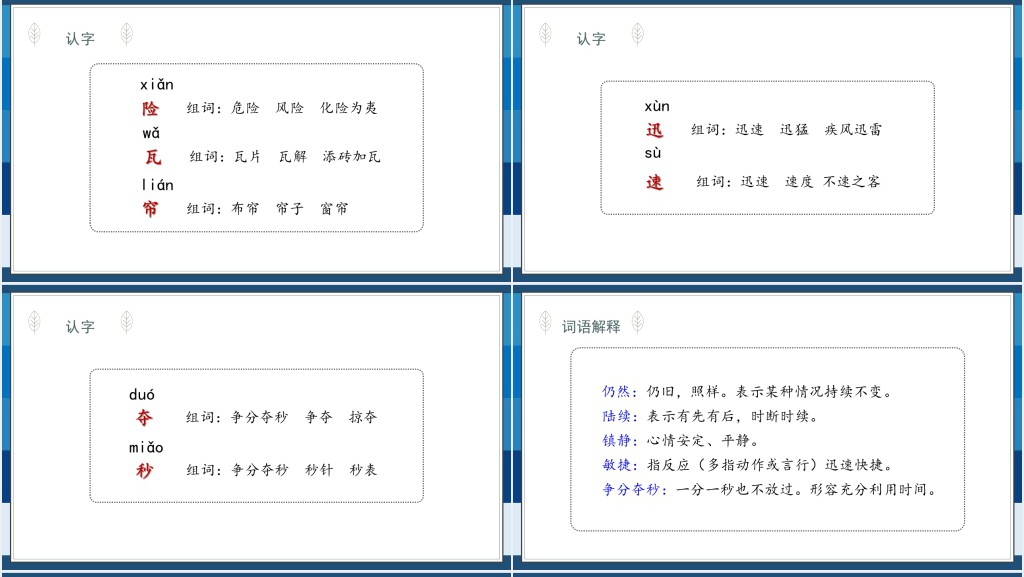 认字

xiǎn
险 组词：危险 风险 化险为夷
wǎ
瓦 组词：瓦片 瓦解 添砖加瓦
lián
帘 组词：布帘 帘子 窗帘

认字

xùn
迅 组词：迅速 迅猛 疾风迅雷
sù
速 组词：迅速 速度 不速之客

认字

duó
夺 组词：争分夺秒 争夺 掠夺
miǎo
秒 组词：争分夺秒 秒针 秒表

词语解释

仍然：仍旧，照样。表示某种情况持续不变。
陆续：表示有先有后，时断时续。
镇静：心情安定、平静。
敏捷：指反应（多指动作或言行）迅速快捷。
争分夺秒：一分一秒也不放过。形容充分利用时间。